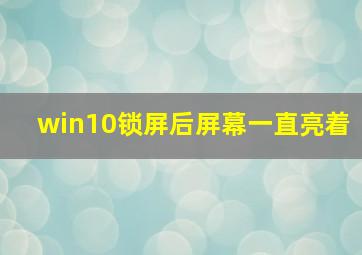 win10锁屏后屏幕一直亮着